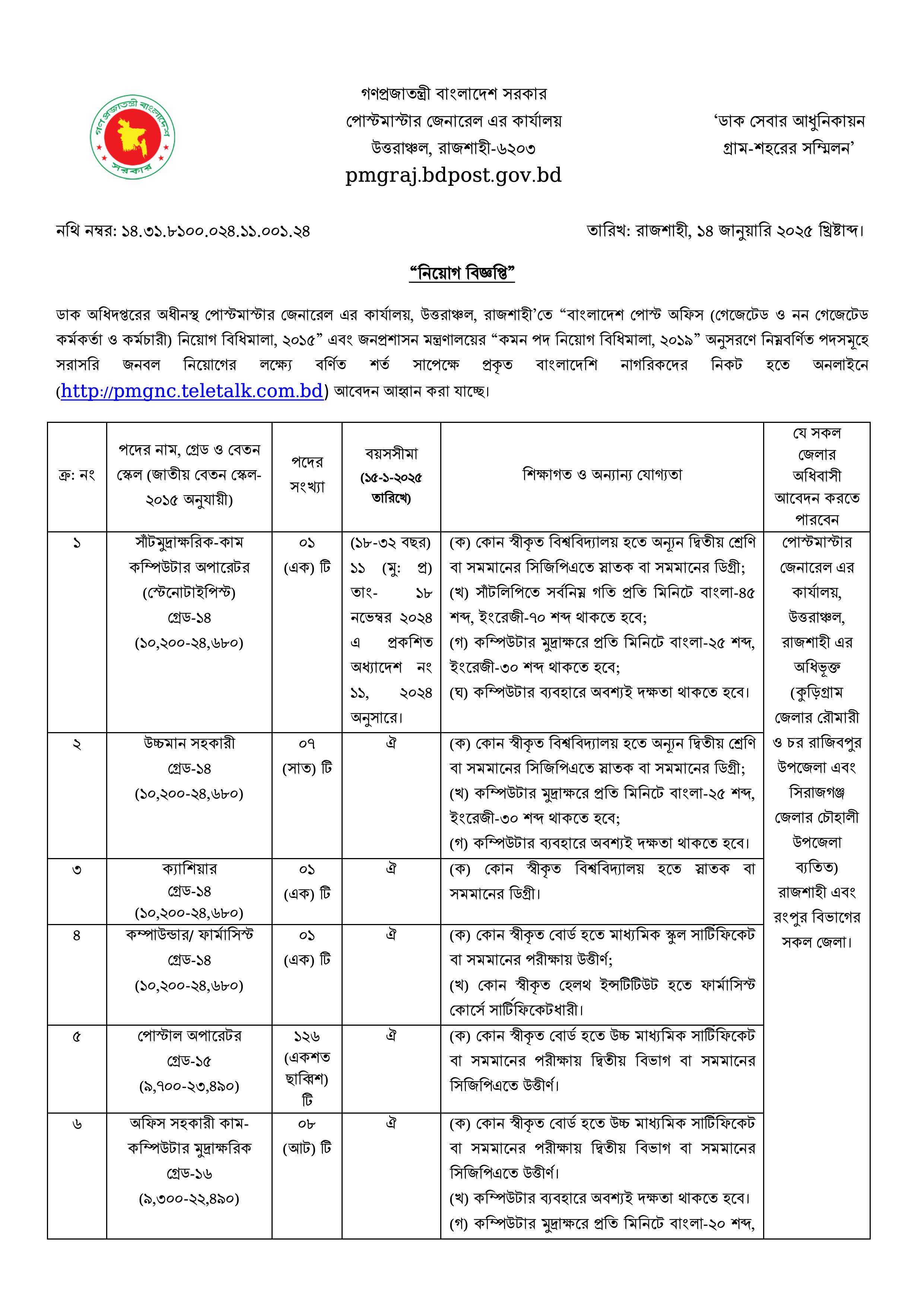 গণপ্রজাতন্ত্রী বাংলাদেশ সরকার

গণপ্রজাতন্ত্রী বাংলাদেশ সরকার
পোস্টমাস্টার জেনারেল এর কার্যালয়
উত্তরাঞ্চল, রাজশাহী-৬২০৩
pmgraj.bdpost.gov.bd

'ডাক সেবার আধুনিকায়ন
গ্রাম-শহরের সম্মিলন'

নথি নম্বর: ১৪.৩১.৮১০০.০২৪.১১.০০১.২৪

তারিখ: রাজশাহী, ১৪ জানুয়ারি ২০২৫ খ্রিষ্টাব্দ।

"নিয়োগ বিজ্ঞপ্তি"

ডাক অধিদপ্তরের অধীনস্থ পোস্টমাস্টার জেনারেল এর কার্যালয়, উত্তরাঞ্চল, রাজশাহী'তে "বাংলাদেশ পোস্ট অফিস (গেজেটেড ও নন গেজেটেড কর্মকর্তা ও কর্মচারী) নিয়োগ বিধিমালা, ২০১৫" এবং জনপ্রশাসন মন্ত্রণালয়ের "কমন পদ নিয়োগ বিধিমালা, ২০১৯" অনুসরণে নিম্নবর্ণিত পদসমূহে সরাসরি জনবল নিয়োগের লক্ষ্যে বর্ণিত শর্ত সাপেক্ষে প্রকৃত বাংলাদেশি নাগরিকদের নিকট হতে অনলাইনে (http://pmgnc.teletalk.com.bd) আবেদন আহ্বান করা যাচ্ছে।

| ক্র: নং | পদের নাম, গ্রেড ও বেতন স্কেল (জাতীয় বেতন স্কেল-২০১৫ অনুযায়ী) | পদের সংখ্যা | বয়সসীমা (১৫-১-২০২৫ তারিখে) | শিক্ষাগত ও অন্যান্য যোগ্যতা | যে সকল জেলার অধিবাসী আবেদন করতে পারবেন |
|---|---|---|---|---|---|
| ১ | সাঁটমুদ্রাক্ষরিক-কাম কম্পিউটার অপারেটর (স্টেনোটাইপিস্ট) গ্রেড-১৪ (১০,২০০-২৪,৬৮০) | ০১ (এক) টি | (১৮-৩২ বছর) ১১ (মু: প্র) তাং- ১৮ নভেম্বর ২০২৪ এ প্রকশিত অধ্যাদেশ নং ১১, ২০২৪ অনুসারে। | (ক) কোন স্বীকৃত বিশ্ববিদ্যালয় হতে অন্যূন দ্বিতীয় শ্রেণি বা সমমানের সিজিপিএতে স্নাতক বা সমমানের ডিগ্রী; (খ) সাঁটলিপিতে সর্বনিম্ন গতি প্রতি মিনিটে বাংলা-৪৫ শব্দ, ইংরেজী-৭০ শব্দ থাকতে হবে; (গ) কম্পিউটার মুদ্রাক্ষরে প্রতি মিনিটে বাংলা-২৫ শব্দ, ইংরেজী-৩০ শব্দ থাকতে হবে; (ঘ) কম্পিউটার ব্যবহারে অবশ্যই দক্ষতা থাকতে হবে। | পোস্টমাস্টার জেনারেল এর কার্যালয়, উত্তরাঞ্চল, রাজশাহী এর অধিভূক্ত (কুড়িগ্রাম জেলার রৌমারী ও চর রাজিবপুর উপজেলা এবং সিরাজগঞ্জ জেলার চৌহালী উপজেলা ব্যতিত) রাজশাহী এবং রংপুর বিভাগের সকল জেলা। |
| ২ | উচ্চমান সহকারী গ্রেড-১৪ (১০,২০০-২৪,৬৮০) | ০৭ (সাত) টি | ঐ | (ক) কোন স্বীকৃত বিশ্ববিদ্যালয় হতে অন্যূন দ্বিতীয় শ্রেণি বা সমমানের সিজিপিএতে স্নাতক বা সমমানের ডিগ্রী; (খ) কম্পিউটার মুদ্রাক্ষরে প্রতি মিনিটে বাংলা-২৫ শব্দ, ইংরেজী-৩০ শব্দ থাকতে হবে; (গ) কম্পিউটার ব্যবহারে অবশ্যই দক্ষতা থাকতে হবে। | |
| ৩ | ক্যাশিয়ার গ্রেড-১৪ (১০,২০০-২৪,৬৮০) | ০১ (এক) টি | ঐ | (ক) কোন স্বীকৃত বিশ্ববিদ্যালয় হতে স্নাতক বা সমমানের ডিগ্রী। | |
| ৪ | কম্পাউন্ডার/ ফার্মাসিস্ট গ্রেড-১৪ (১০,২০০-২৪,৬৮০) | ০১ (এক) টি | ঐ | (ক) কোন স্বীকৃত বোর্ড হতে মাধ্যমিক স্কুল সার্টিফিকেট বা সমমানের পরীক্ষায় উত্তীর্ণ; (খ) কোন স্বীকৃত হেলথ ইন্সটিটিউট হতে ফার্মাসিস্ট কোর্সে সার্টিফিকেটধারী। | |
| ৫ | পোস্টাল অপারেটর গ্রেড-১৫ (৯,৭০০-২৩,৪৯০) | ১২৬ (একশত ছাব্বিশ) টি | ঐ | (ক) কোন স্বীকৃত বোর্ড হতে উচ্চ মাধ্যমিক সার্টিফিকেট বা সমমানের পরীক্ষায় দ্বিতীয় বিভাগ বা সমমানের সিজিপিএতে উত্তীর্ণ। | |
| ৬ | অফিস সহকারী কাম-কম্পিউটার মুদ্রাক্ষরিক গ্রেড-১৬ (৯,৩০০-২২,৪৯০) | ০৮ (আট) টি | ঐ | (ক) কোন স্বীকৃত বোর্ড হতে উচ্চ মাধ্যমিক সার্টিফিকেট বা সমমানের পরীক্ষায় দ্বিতীয় বিভাগ বা সমমানের সিজিপিএতে উত্তীর্ণ। (খ) কম্পিউটার ব্যবহারে অবশ্যই দক্ষতা থাকতে হবে। (গ) কম্পিউটার মুদ্রাক্ষরে প্রতি মিনিটে বাংলা-২০ শব্দ, | |